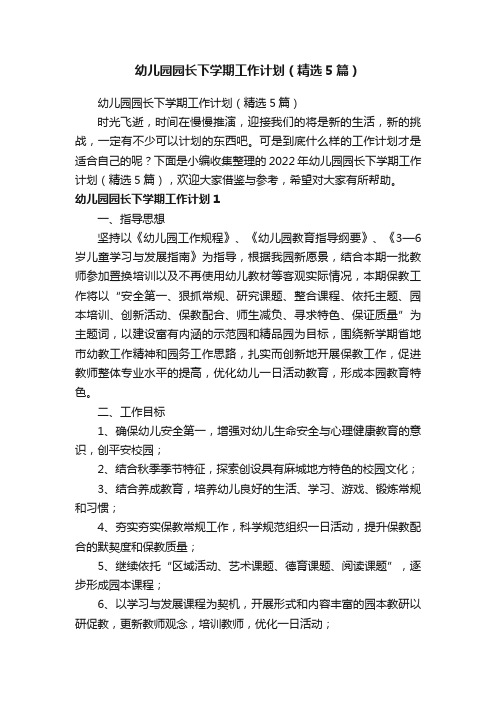 幼儿园园长下学期工作计划（精选5篇）

幼儿园园长下学期工作计划（精选5篇）

时光飞逝，时间在慢慢推演，迎接我们的将是新的生活，新的挑战，一定有不少可以计划的东西吧。可是到底什么样的工作计划才是适合自己的呢？下面是小编收集整理的2022年幼儿园园长下学期工作计划（精选5篇），欢迎大家借鉴与参考，希望对大家有所帮助。

幼儿园园长下学期工作计划1

一、指导思想

坚持以《幼儿园工作规程》、《幼儿园教育指导纲要》、《3—6岁儿童学习与发展指南》为指导，根据我园新愿景，结合本期一批教师参加置换培训以及不再使用幼儿教材等客观实际情况，本期保教工作将以"安全第一、狠抓常规、研究课题、整合课程、依托主题、园本培训、创新活动、保教配合、师生减负、寻求特色、保证质量"为主题词，以建设富有内涵的示范园和精品园为目标，围绕新学期省地市幼教工作精神和园务工作思路，扎实而创新地开展保教工作，促进教师整体专业水平的提高，优化幼儿一日活动教育，形成本园教育特色。

二、工作目标

1、确保幼儿安全第一，增强对幼儿生命安全与心理健康教育的意识，创平安校园；

2、结合秋季季节特征，探索创设具有麻城地方特色的校园文化；

3、结合养成教育，培养幼儿良好的生活、学习、游戏、锻炼常规和习惯；

4、夯实夯实保教常规工作，科学规范组织一日活动，提升保教配合的默契度和保教质量；

5、继续依托"区域活动、艺术课题、德育课题、阅读课题"，逐步形成园本课程；

6、以学习与发展课程为契机，开展形式和内容丰富的园本教研以研促教，更新教师观念，培训教师，优化一日活动；